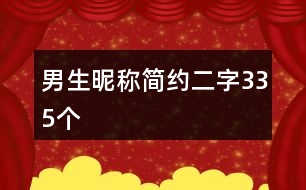 男生昵称简约二字335个